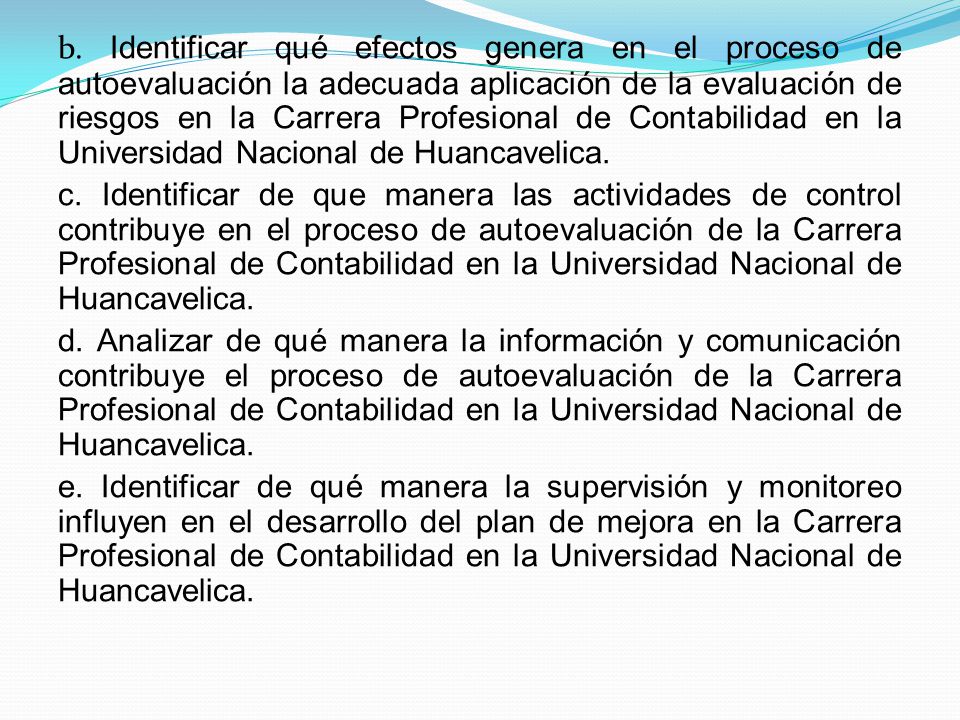 b. Identificar qué efectos genera en el proceso de autoevaluación la adecuada aplicación de la evaluación de riesgos en la Carrera Profesional de Contabilidad en la Universidad Nacional de Huancavelica.

c. Identificar de que manera las actividades de control contribuye en el proceso de autoevaluación de la Carrera Profesional de Contabilidad en la Universidad Nacional de Huancavelica.

d. Analizar de qué manera la información y comunicación contribuye el proceso de autoevaluación de la Carrera Profesional de Contabilidad en la Universidad Nacional de Huancavelica.

e. Identificar de qué manera la supervisión y monitoreo influyen en el desarrollo del plan de mejora en la Carrera Profesional de Contabilidad en la Universidad Nacional de Huancavelica.